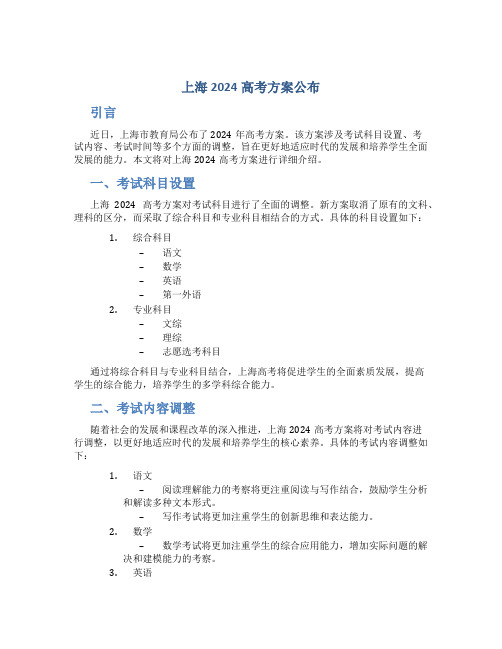 上海 2024 高考方案公布

引言

近日，上海市教育局公布了 2024 年高考方案。该方案涉及考试科目设置、考试内容、考试时间等多个方面的调整，旨在更好地适应时代的发展和培养学生全面发展的能力。本文将对上海 2024 高考方案进行详细介绍。

一、考试科目设置

上海 2024 高考方案对考试科目进行了全面的调整。新方案取消了原有的文科、理科的区分，而采取了综合科目和专业科目相结合的方式。具体的科目设置如下：

1. 综合科目
– 语文
– 数学
– 英语
– 第一外语
2. 专业科目
– 文综
– 理综
– 志愿选考科目

通过将综合科目与专业科目结合，上海高考将促进学生的全面素质发展，提高学生的综合能力，培养学生的多学科综合能力。

二、考试内容调整

随着社会的发展和课程改革的深入推进，上海 2024 高考方案将对考试内容进行调整，以更好地适应时代的发展和培养学生的核心素养。具体的考试内容调整如下：

1. 语文
– 阅读理解能力的考察将更注重阅读与写作结合，鼓励学生分析和解读多种文本形式。
– 写作考试将更加注重学生的创新思维和表达能力。
2. 数学
– 数学考试将更加注重学生的综合应用能力，增加实际问题的解决和建模能力的考察。
3. 英语